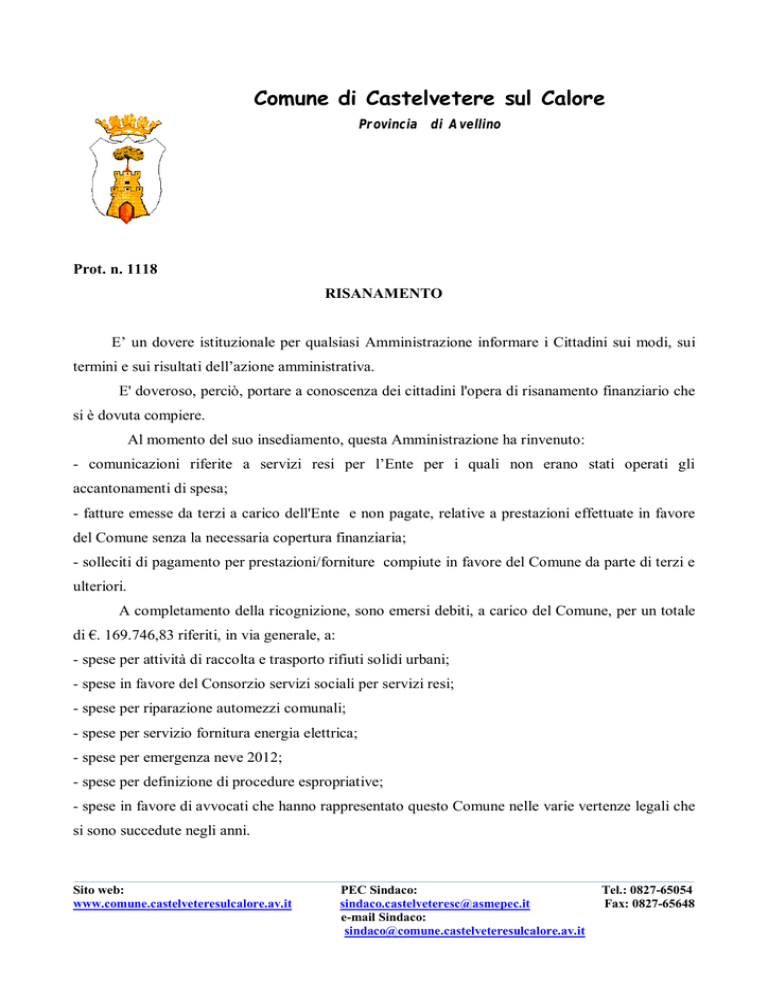 Comune di Castelvetere sul Calore

Provincia di Avellino

Prot. n. 1118

RISANAMENTO

E' un dovere istituzionale per qualsiasi Amministrazione informare i Cittadini sui modi, sui termini e sui risultati dell'azione amministrativa.

E' doveroso, perciò, portare a conoscenza dei cittadini l'opera di risanamento finanziario che si è dovuta compiere.

Al momento del suo insediamento, questa Amministrazione ha rinvenuto:

- comunicazioni riferite a servizi resi per l'Ente per i quali non erano stati operati gli accantonamenti di spesa;

- fatture emesse da terzi a carico dell'Ente e non pagate, relative a prestazioni effettuate in favore del Comune senza la necessaria copertura finanziaria;

- solleciti di pagamento per prestazioni/forniture compiute in favore del Comune da parte di terzi e ulteriori.

A completamento della ricognizione, sono emersi debiti, a carico del Comune, per un totale di €. 169.746,83 riferiti, in via generale, a:

- spese per attività di raccolta e trasporto rifiuti solidi urbani;

- spese in favore del Consorzio servizi sociali per servizi resi;

- spese per riparazione automezzi comunali;

- spese per servizio fornitura energia elettrica;

- spese per emergenza neve 2012;

- spese per definizione di procedure espropriative;

- spese in favore di avvocati che hanno rappresentato questo Comune nelle varie vertenze legali che si sono succedute negli anni.

Sito web:
www.comune.castelveteresulcalore.av.it

PEC Sindaco:
sindaco.castelveteresc@asmepec.it
e-mail Sindaco:
sindaco@comune.castelveteresulcalore.av.it

Tel.: 0827-65054
Fax: 0827-65648